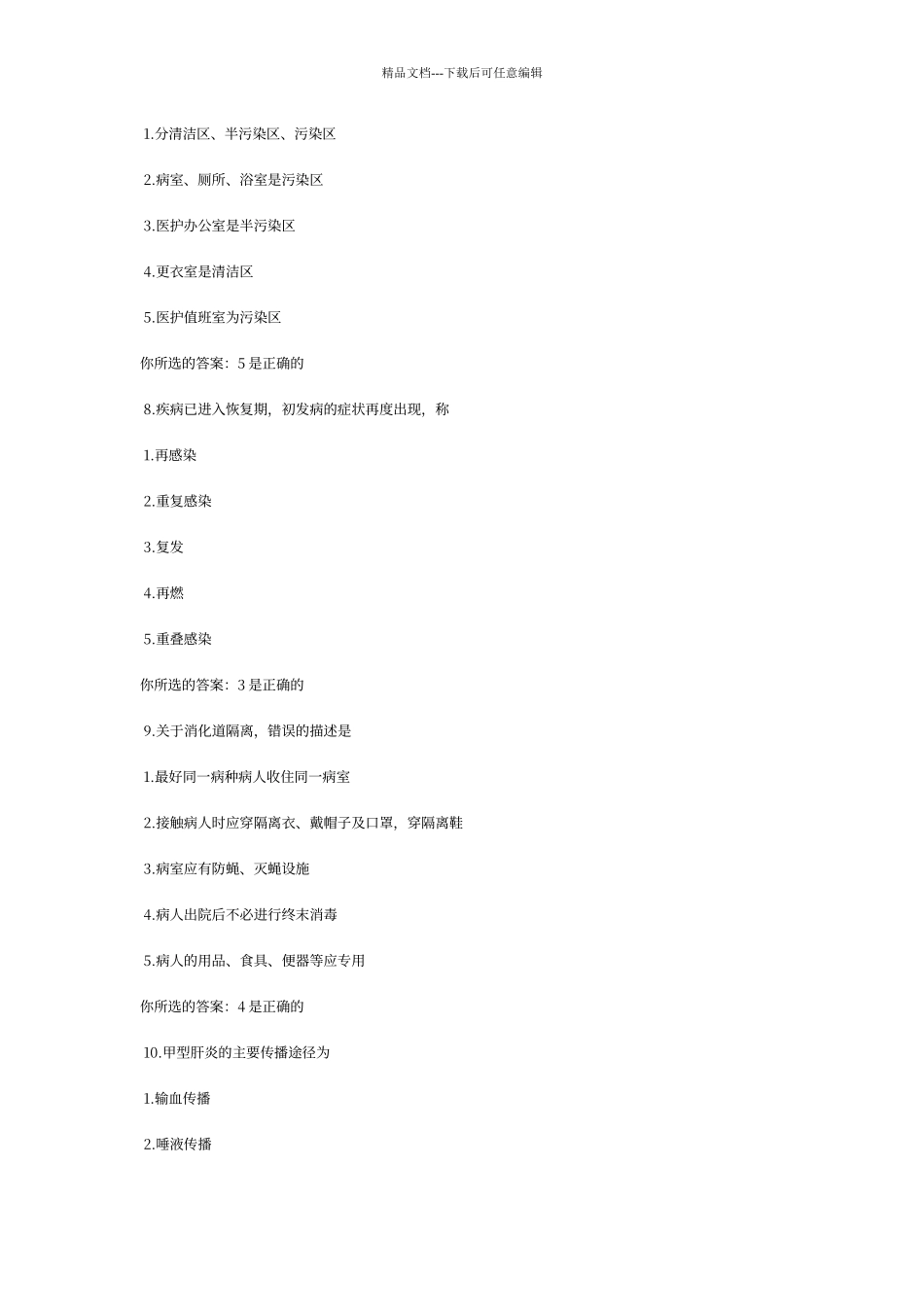 精品文档---下载后可任意编辑

1.分清洁区、半污染区、污染区

2.病室、厕所、浴室是污染区

3.医护办公室是半污染区

4.更衣室是清洁区

5.医护值班室为污染区

你所选的答案：5 是正确的

8.疾病已进入恢复期，初发病的症状再度出现，称

1.再感染

2.重复感染

3.复发

4.再燃

5.重叠感染

你所选的答案：3 是正确的

9.关于消化道隔离，错误的描述是

1.最好同一病种病人收住同一病室

2.接触病人时应穿隔离衣、戴帽子及口罩，穿隔离鞋

3.病室应有防蝇、灭蝇设施

4.病人出院后不必进行终末消毒

5.病人的用品、食具、便器等应专用

你所选的答案：4 是正确的

10.甲型肝炎的主要传播途径为

1.输血传播

2.唾液传播